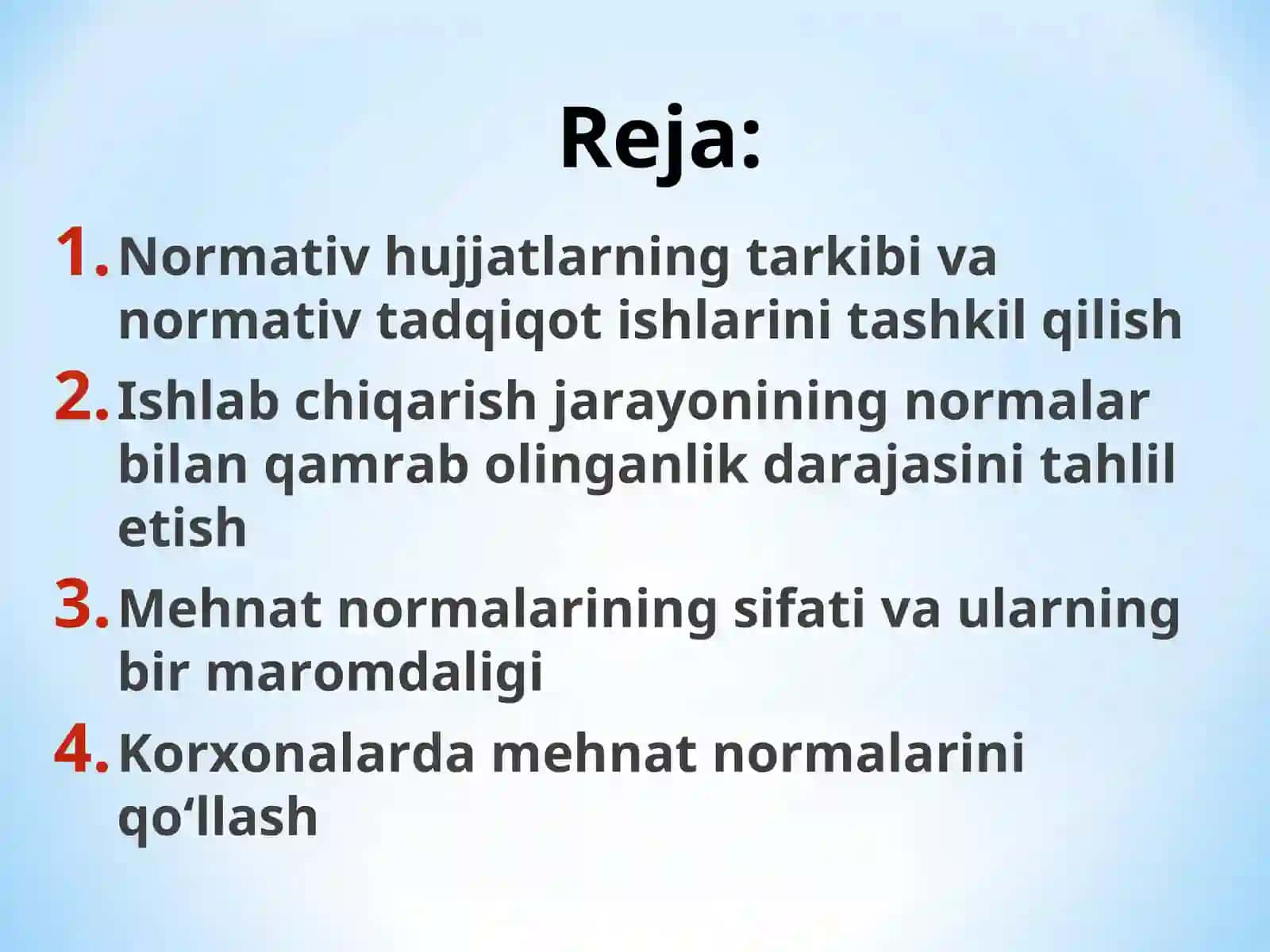 Reja:

1. Normativ hujjatlarning tarkibi va normativ tadqiqot ishlarini tashkil qilish

2. Ishlab chiqarish jarayonining normalar bilan qamrab olinganlik darajasini tahlil etish

3. Mehnat normalarining sifati va ularning bir maromdaligi

4. Korxonalarda mehnat normalarini qo‘llash